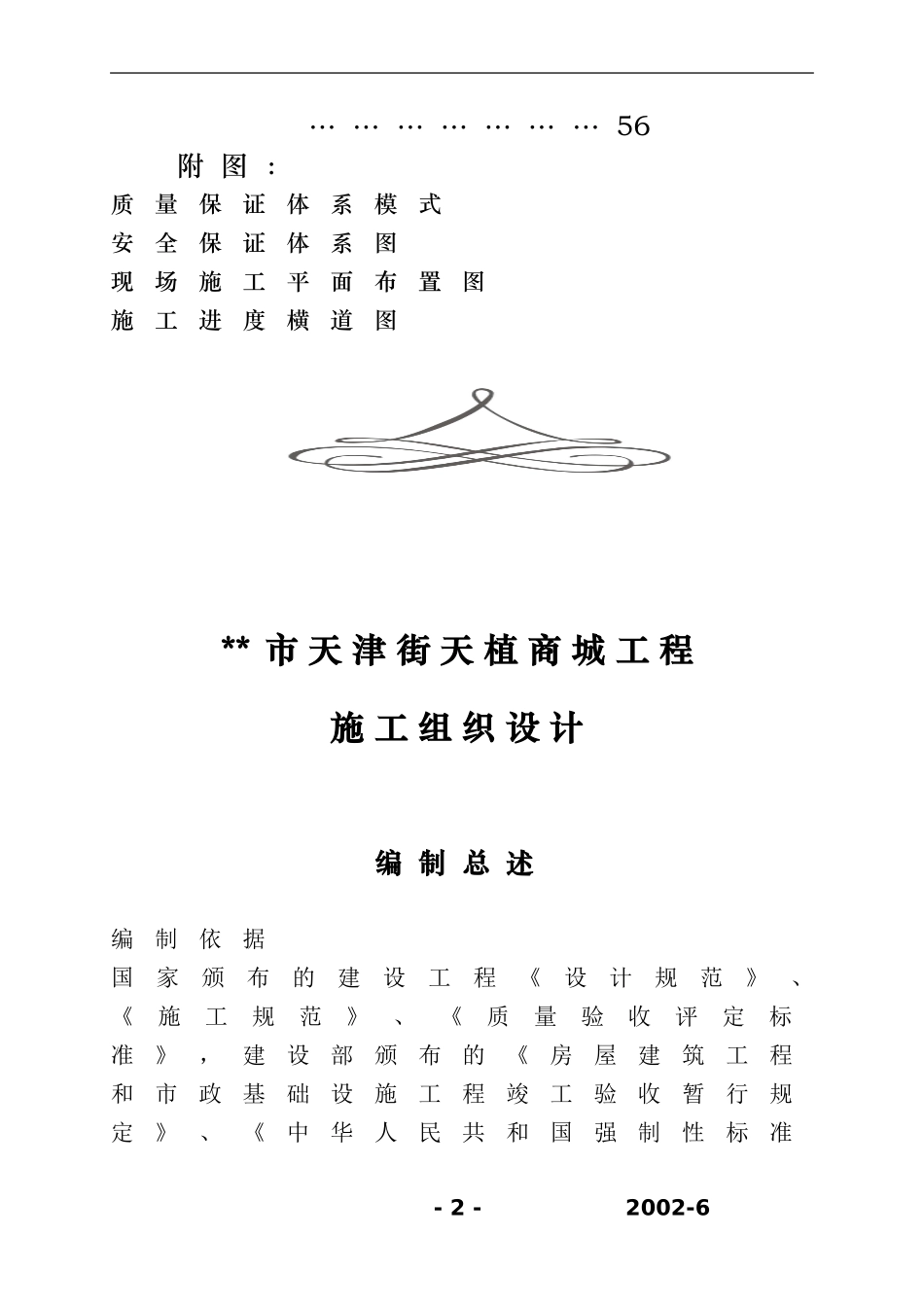 …………………… 56

附图：

质量保证体系模式

安全保证体系图

现场施工平面布置图

施工进度横道图

** 市天津街天植商城工程

施工组织设计

编制总述

编制依据

国家颁布的建设工程《设计规范》、《施工规范》、《质量验收评定标准》，建设部颁布的《房屋建筑工程和市政基础设施工程竣工验收暂行规定》、《中华人民共和国强制性标准

- 2 - 2002-6